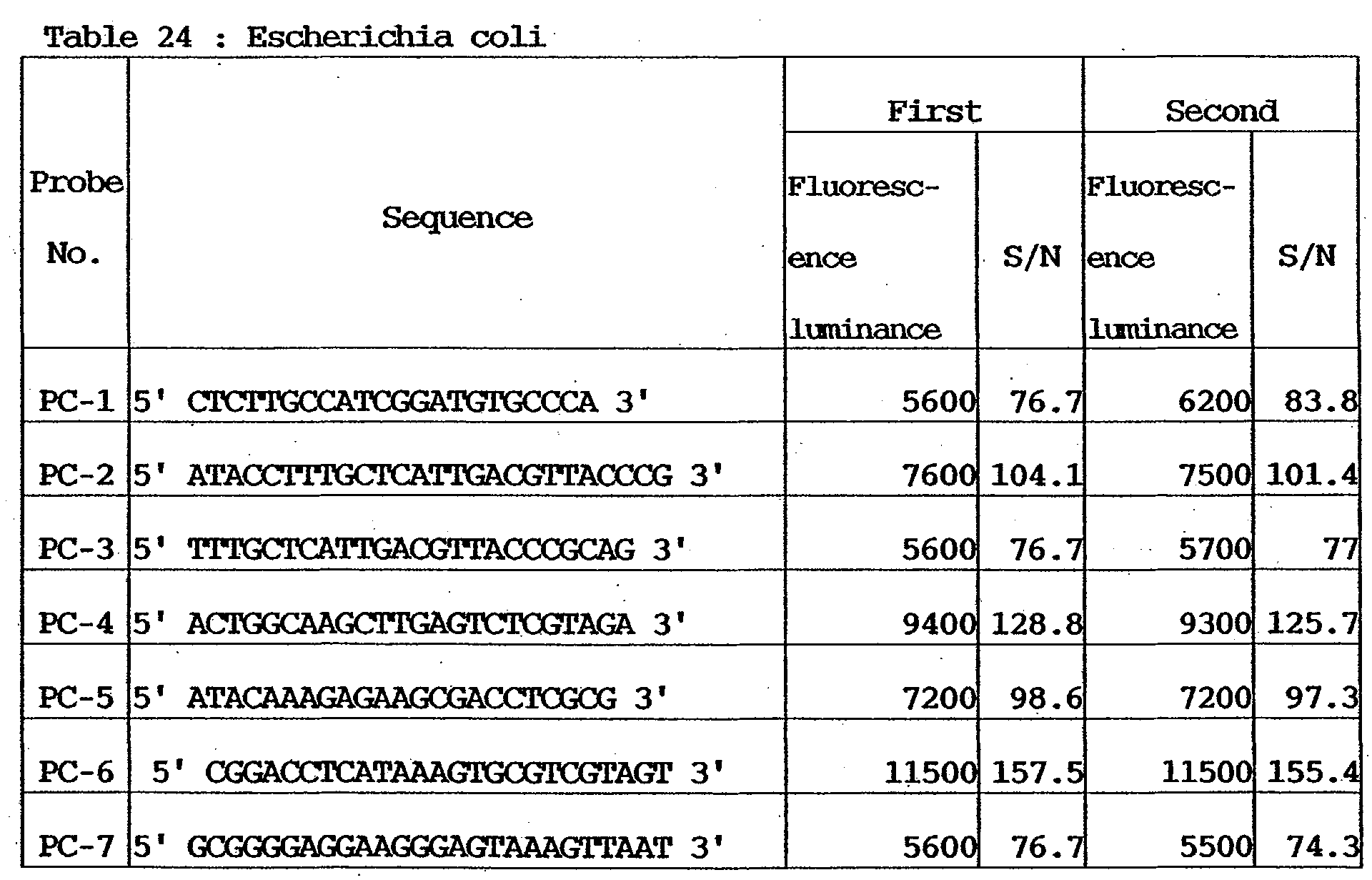 Table 24 : Escherichia coli

| Probe No. | Sequence | First |  | Second |  |
|---|---|---|---|---|---|
|  |  | Fluorescence luminance | S/N | Fluorescence luminance | S/N |
| PC-1 | 5' CTCTTGCCATCGGATGTGCCCA 3' | 5600 | 76.7 | 6200 | 83.8 |
| PC-2 | 5' ATACCTTTGCTCATTGACGTTACCCG 3' | 7600 | 104.1 | 7500 | 101.4 |
| PC-3 | 5' TTTGCTCATTGACGTTACCCGCAG 3' | 5600 | 76.7 | 5700 | 77 |
| PC-4 | 5' ACTGGCAAGCTTGAGTCTCGTAGA 3' | 9400 | 128.8 | 9300 | 125.7 |
| PC-5 | 5' ATACAAAGAGAAGCGACCTCGCG 3' | 7200 | 98.6 | 7200 | 97.3 |
| PC-6 | 5' CGGACCTCATAAAGTGCGTCGTAGT 3' | 11500 | 157.5 | 11500 | 155.4 |
| PC-7 | 5' GCGGGGAGGAAGGGAGTAAAGTTAAT 3' | 5600 | 76.7 | 5500 | 74.3 |